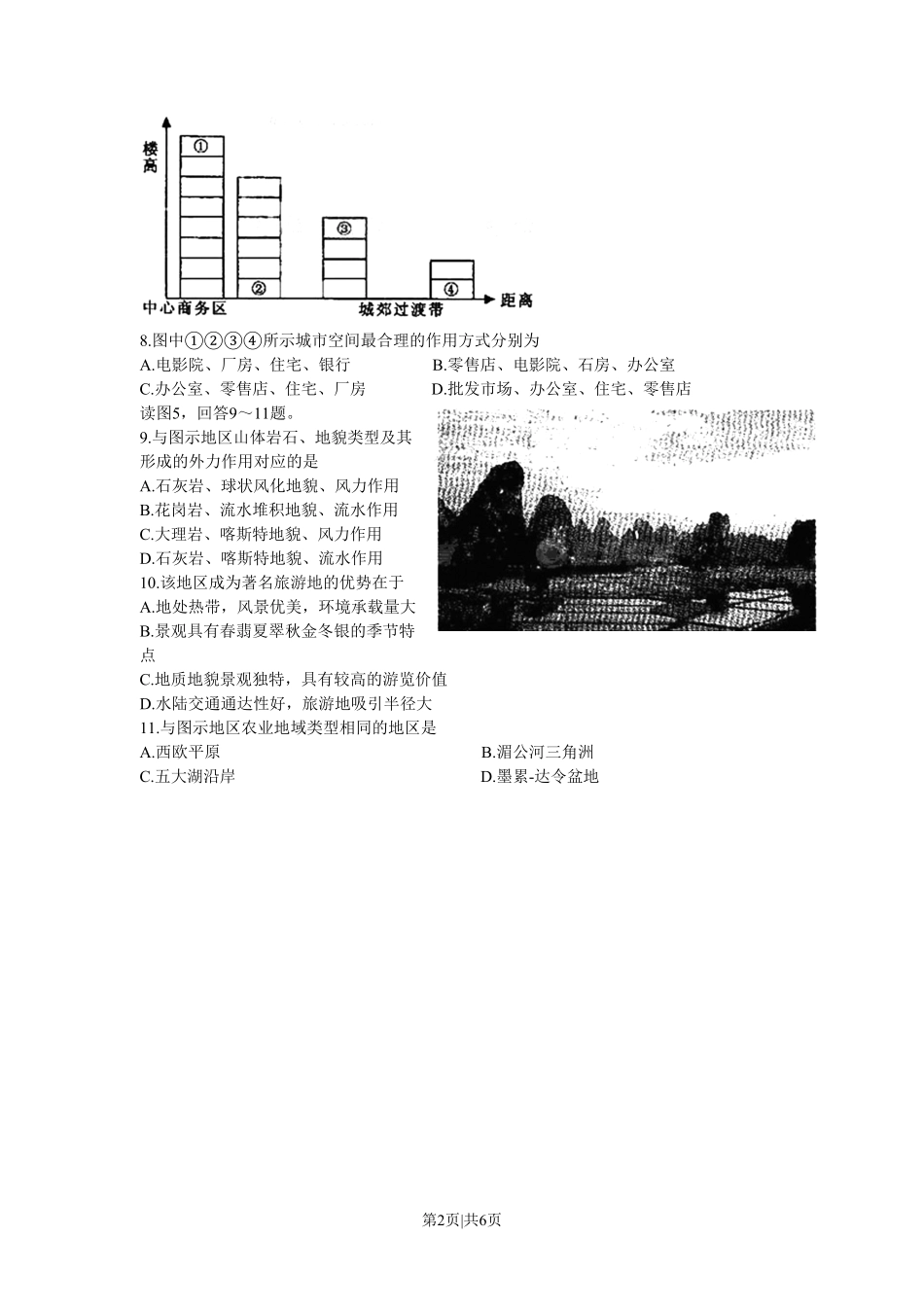 楼高

①

②

③

④

中心商务区

城郊过渡带

距离

8.图中①②③④所示城市空间最合理的作用方式分别为

A.电影院、厂房、住宅、银行

B.零售店、电影院、石房、办公室

C.办公室、零售店、住宅、厂房

D.批发市场、办公室、住宅、零售店

读图5，回答9～11题。

9.与图示地区山体岩石、地貌类型及其形成的外力作用对应的是

A.石灰岩、球状风化地貌、风力作用

B.花岗岩、流水堆积地貌、流水作用

C.大理岩、喀斯特地貌、风力作用

D.石灰岩、喀斯特地貌、流水作用

10.该地区成为著名旅游地的优势在于

A.地处热带，风景优美，环境承载量大

B.景观具有春翡夏翠秋金冬银的季节特点

C.地质地貌景观独特，具有较高的游览价值

D.水陆交通通达性好，旅游地吸引半径大

11.与图示地区农业地域类型相同的地区是

A.西欧平原

B.湄公河三角洲

C.五大湖沿岸

D.墨累-达令盆地

第2页|共6页